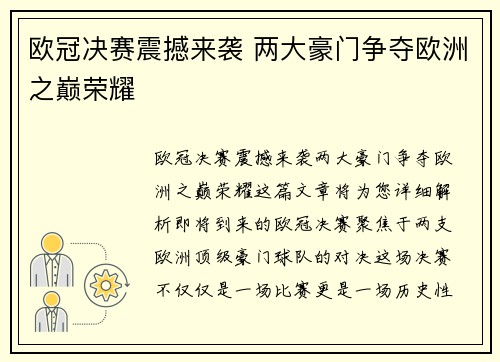 欧冠决赛震撼来袭 两大豪门争夺欧洲之巅荣耀

欧冠决赛震撼来袭两大豪门争夺欧洲之巅荣耀这篇文章将为您详细解析即将到来的欧冠决赛聚焦于两支欧洲顶级豪门球队的对决这场决赛不仅仅是一场比赛更是一场历史性